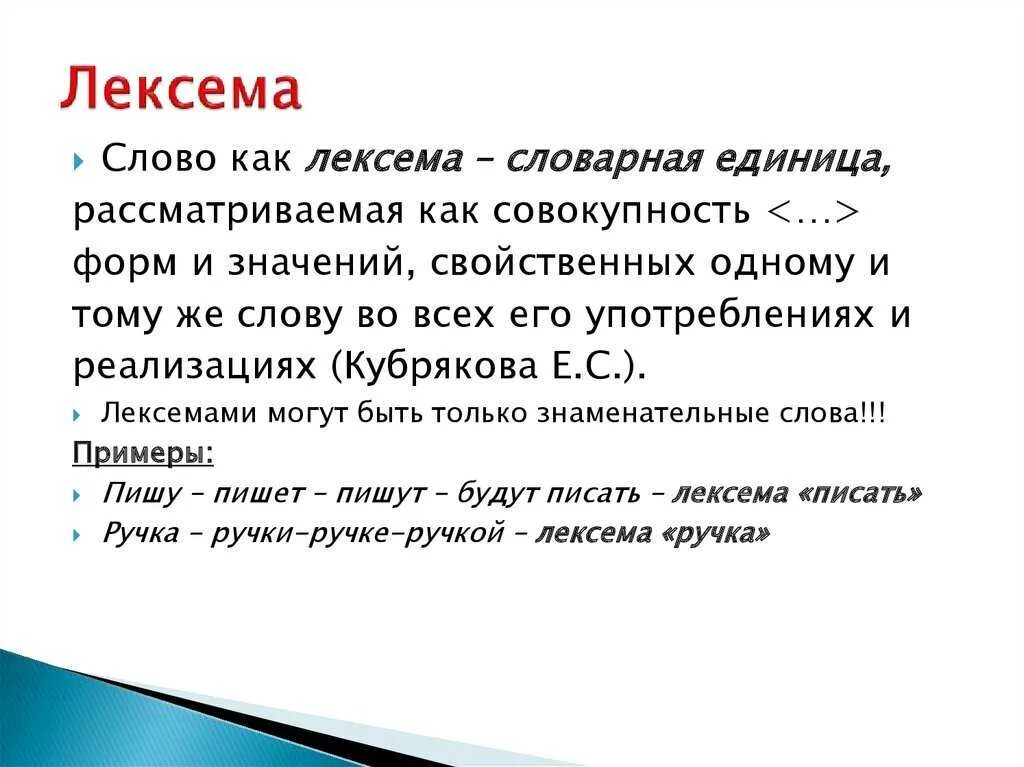 Лексема

Слово как лексема – словарная единица, рассматриваемая как совокупность <…> форм и значений, свойственных одному и тому же слову во всех его употреблениях и реализациях (Кубрякова Е.С.).

Лексемами могут быть только знаменательные слова!!!

Примеры:

Пишу – пишет – пишут – будут писать – лексема «писать»

Ручка – ручки-ручке-ручкой – лексема «ручка»